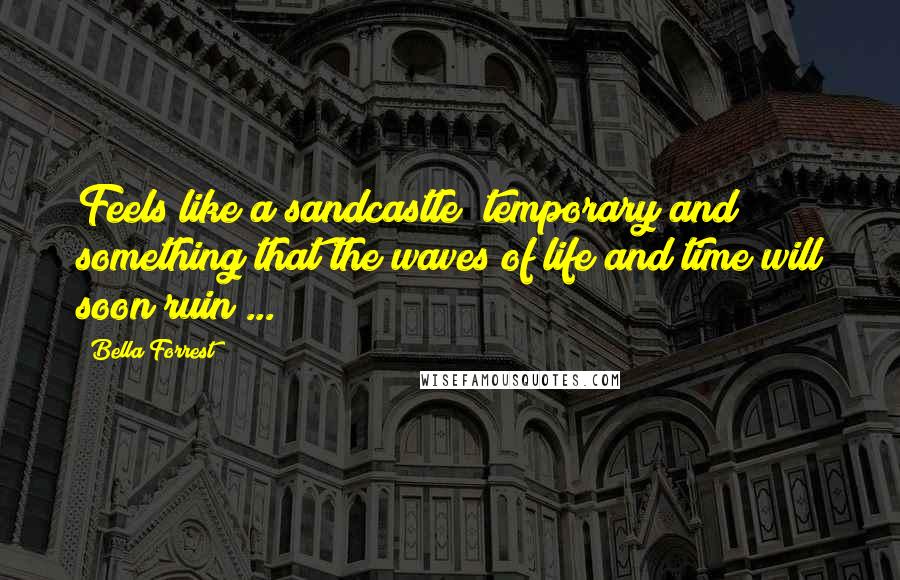 Feels like a sandcastle temporary and something that the waves of life and time will soon ruin ...

Bella Forrest

WISEFAMOUSQUOTES.COM